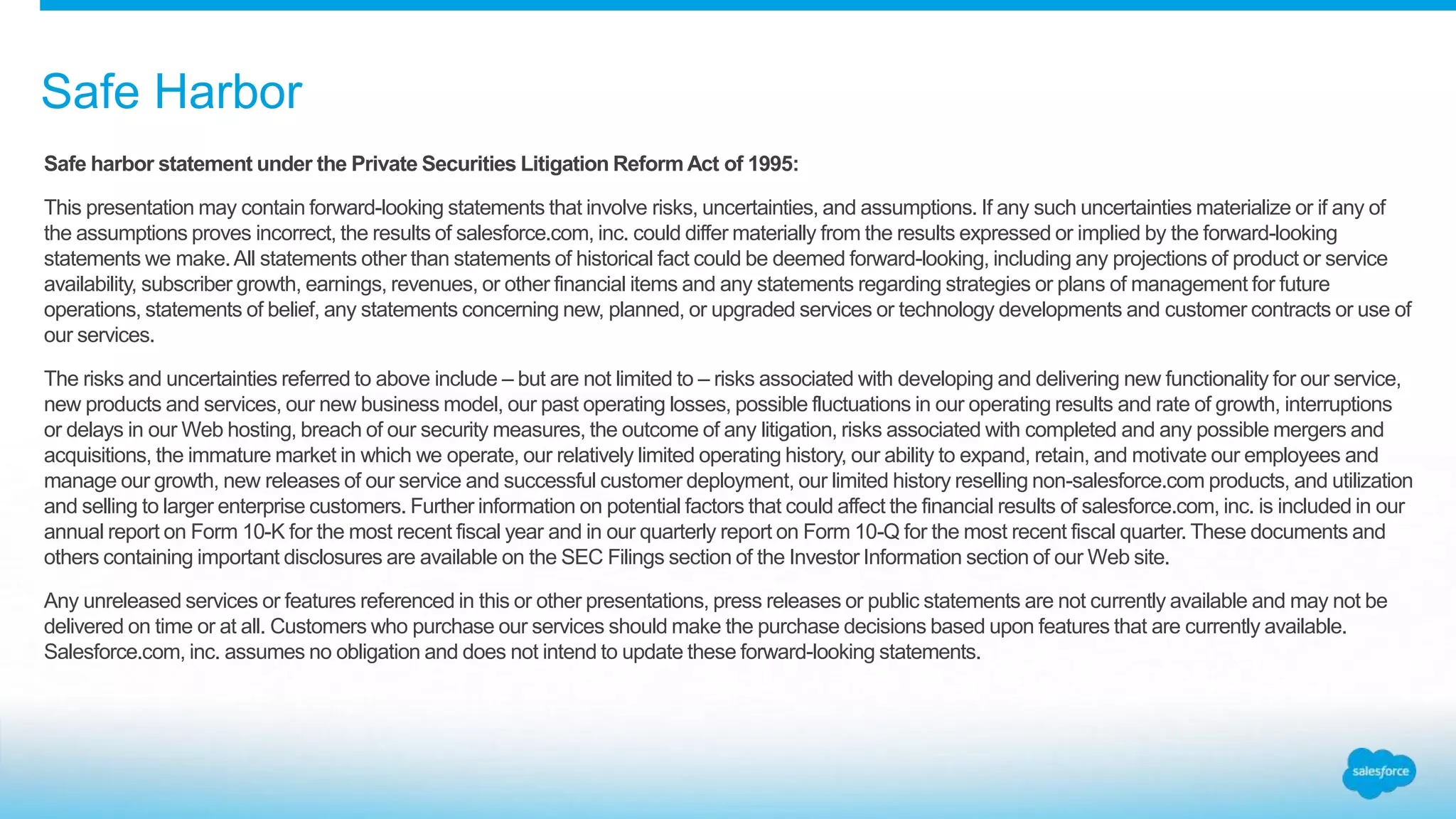 Safe Harbor

Safe harbor statement under the Private Securities Litigation Reform Act of 1995:

This presentation may contain forward-looking statements that involve risks, uncertainties, and assumptions. If any such uncertainties materialize or if any of the assumptions proves incorrect, the results of salesforce.com, inc. could differ materially from the results expressed or implied by the forward-looking statements we make. All statements other than statements of historical fact could be deemed forward-looking, including any projections of product or service availability, subscriber growth, earnings, revenues, or other financial items and any statements regarding strategies or plans of management for future operations, statements of belief, any statements concerning new, planned, or upgraded services or technology developments and customer contracts or use of our services.

The risks and uncertainties referred to above include – but are not limited to – risks associated with developing and delivering new functionality for our service, new products and services, our new business model, our past operating losses, possible fluctuations in our operating results and rate of growth, interruptions or delays in our Web hosting, breach of our security measures, the outcome of any litigation, risks associated with completed and any possible mergers and acquisitions, the immature market in which we operate, our relatively limited operating history, our ability to expand, retain, and motivate our employees and manage our growth, new releases of our service and successful customer deployment, our limited history reselling non-salesforce.com products, and utilization and selling to larger enterprise customers. Further information on potential factors that could affect the financial results of salesforce.com, inc. is included in our annual report on Form 10-K for the most recent fiscal year and in our quarterly report on Form 10-Q for the most recent fiscal quarter. These documents and others containing important disclosures are available on the SEC Filings section of the Investor Information section of our Web site.

Any unreleased services or features referenced in this or other presentations, press releases or public statements are not currently available and may not be delivered on time or at all. Customers who purchase our services should make the purchase decisions based upon features that are currently available. Salesforce.com, inc. assumes no obligation and does not intend to update these forward-looking statements.

salesforce